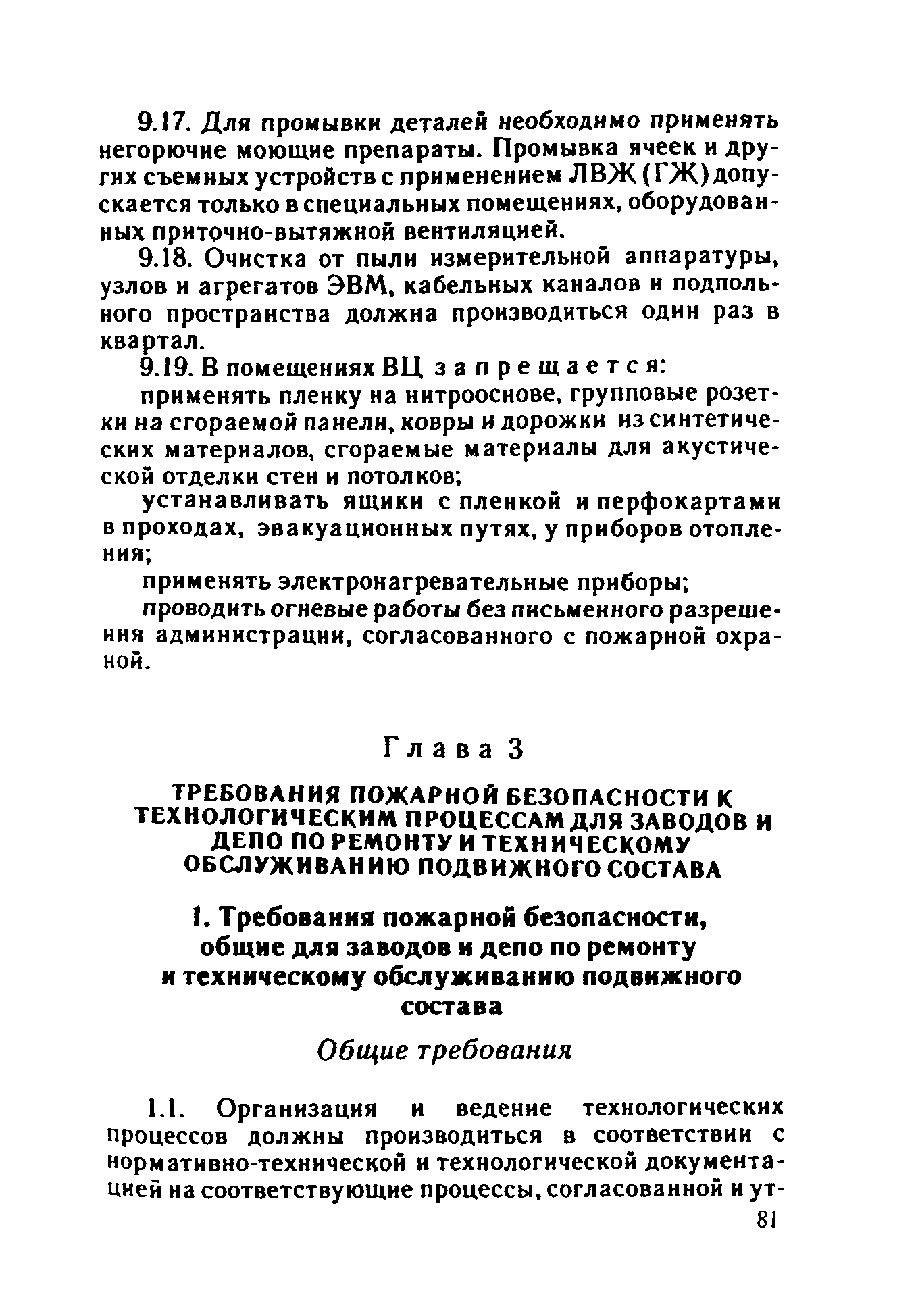 9.17. Для промывки деталей необходимо применять негорючие моющие препараты. Промывка ячеек и других съемных устройств с применением ЛВЖ (ГЖ) допускается только в специальных помещениях, оборудованных приточно-вытяжной вентиляцией.

9.18. Очистка от пыли измерительной аппаратуры, узлов и агрегатов ЭВМ, кабельных каналов и подпольного пространства должна производиться один раз в квартал.

9.19. В помещениях ВЦ запрещается:

применять пленку на нитрооснове, групповые розетки на сгораемой панели, ковры и дорожки из синтетических материалов, сгораемые материалы для акустической отделки стен и потолков;

устанавливать ящики с пленкой и перфокартами в проходах, эвакуационных путях, у приборов отопления;

применять электронагревательные приборы;

проводить огневые работы без письменного разрешения администрации, согласованного с пожарной охраной.

Глава 3

ТРЕБОВАНИЯ ПОЖАРНОЙ БЕЗОПАСНОСТИ К ТЕХНОЛОГИЧЕСКИМ ПРОЦЕССАМ ДЛЯ ЗАВОДОВ И ДЕПО ПО РЕМОНТУ И ТЕХНИЧЕСКОМУ ОБСЛУЖИВАНИЮ ПОДВИЖНОГО СОСТАВА

1. Требования пожарной безопасности, общие для заводов и депо по ремонту и техническому обслуживанию подвижного состава

Общие требования

1.1. Организация и ведение технологических процессов должны производиться в соответствии с нормативно-технической и технологической документацией на соответствующие процессы, согласованной и ут-

81